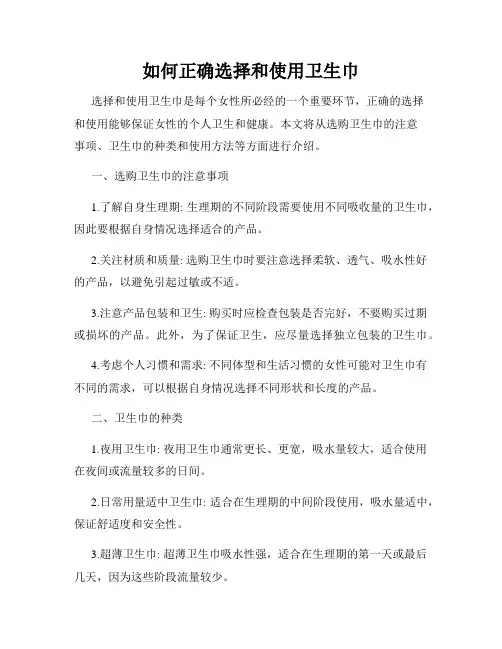 如何正确选择和使用卫生巾

选择和使用卫生巾是每个女性所必经的一个重要环节，正确的选择和使用能够保证女性的个人卫生和健康。本文将从选购卫生巾的注意事项、卫生巾的种类和使用方法等方面进行介绍。

一、选购卫生巾的注意事项

1.了解自身生理期: 生理期的不同阶段需要使用不同吸收量的卫生巾，因此要根据自身情况选择适合的产品。

2.关注材质和质量: 选购卫生巾时要注意选择柔软、透气、吸水性好的产品，以避免引起过敏或不适。

3.注意产品包装和卫生: 购买时应检查包装是否完好，不要购买过期或损坏的产品。此外，为了保证卫生，应尽量选择独立包装的卫生巾。

4.考虑个人习惯和需求: 不同体型和生活习惯的女性可能对卫生巾有不同的需求，可以根据自身情况选择不同形状和长度的产品。

二、卫生巾的种类

1.夜用卫生巾: 夜用卫生巾通常更长、更宽，吸水量较大，适合使用在夜间或流量较多的日间。

2.日常用量适中卫生巾: 适合在生理期的中间阶段使用，吸水量适中，保证舒适度和安全性。

3.超薄卫生巾: 超薄卫生巾吸水性强，适合在生理期的第一天或最后几天，因为这些阶段流量较少。